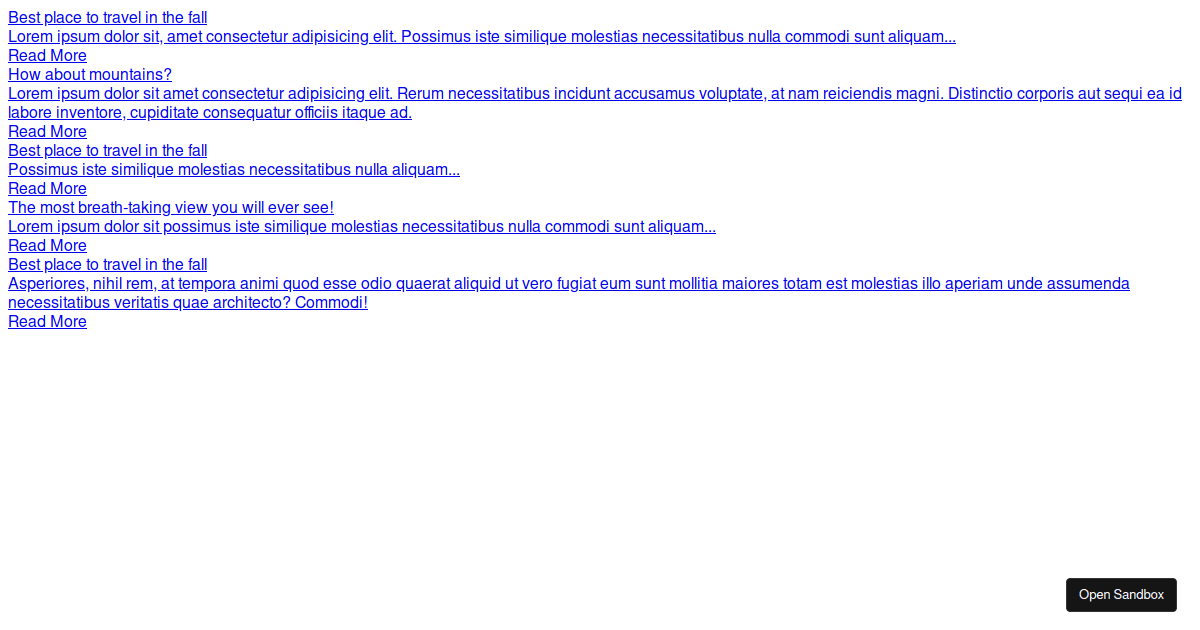 Best place to travel in the fall
Lorem ipsum dolor sit, amet consectetur adipisicing elit. Possimus iste similique molestias necessitatibus nulla commodi sunt aliquam...
Read More
How about mountains?
Lorem ipsum dolor sit amet consectetur adipisicing elit. Rerum necessitatibus incidunt accusamus voluptate, at nam reiciendis magni. Distinctio corporis aut sequi ea id labore inventore, cupiditate consequatur officiis itaque ad.
Read More
Best place to travel in the fall
Possimus iste similique molestias necessitatibus nulla aliquam...
Read More
The most breath-taking view you will ever see!
Lorem ipsum dolor sit possimus iste similique molestias necessitatibus nulla commodi sunt aliquam...
Read More
Best place to travel in the fall
Asperiores, nihil rem, at tempora animi quod esse odio quaerat aliquid ut vero fugiat eum sunt mollitia maiores totam est molestias illo aperiam unde assumenda necessitatibus veritatis quae architecto? Commodi!
Read More

Open Sandbox